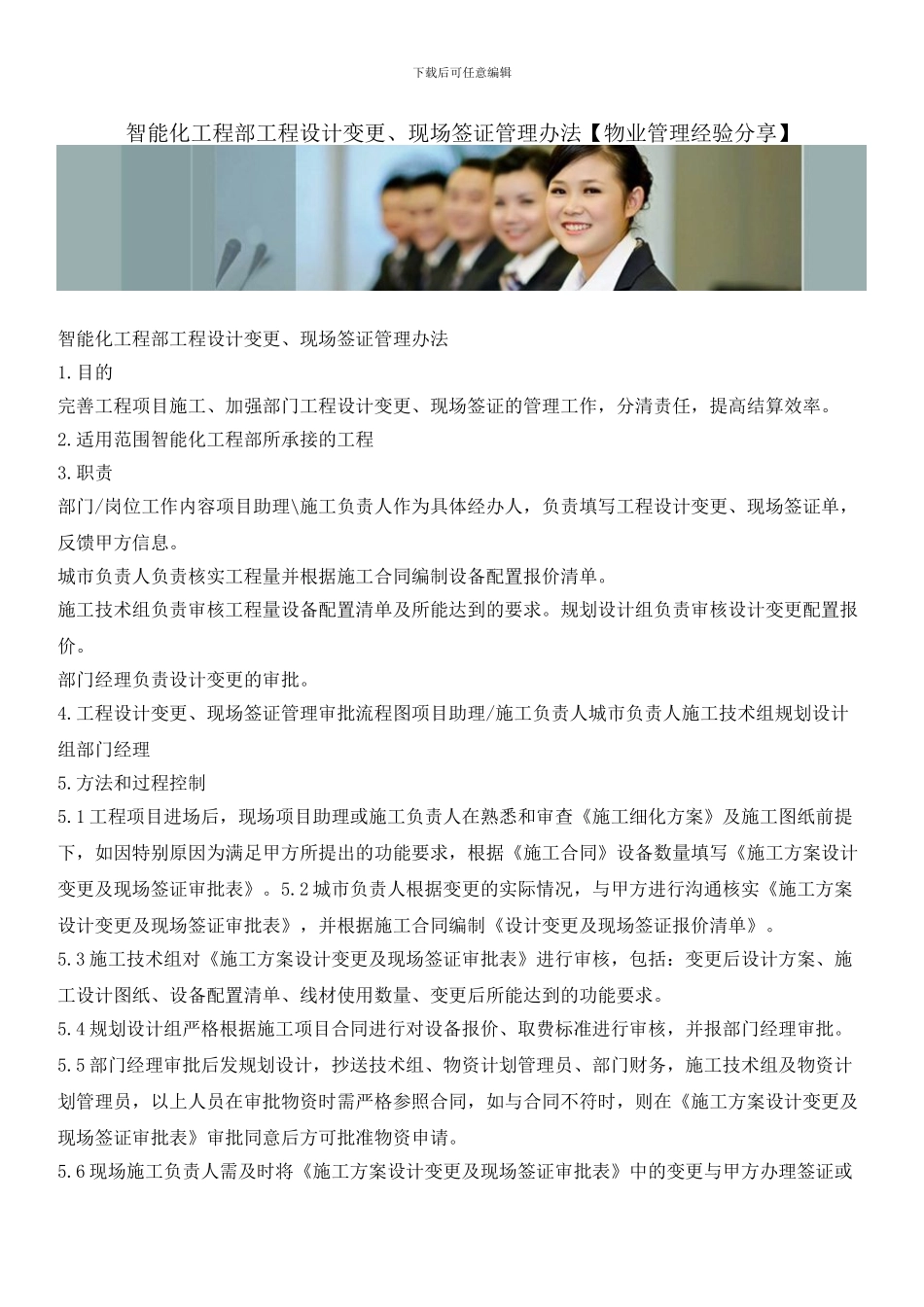 下载后可任意编辑

智能化工程部工程设计变更、现场签证管理办法【物业管理经验分享】

智能化工程部工程设计变更、现场签证管理办法

1.目的

完善工程项目施工、加强部门工程设计变更、现场签证的管理工作，分清责任，提高结算效率。

2.适用范围智能化工程部所承接的工程

3.职责

部门/岗位工作内容项目助理\施工负责人作为具体经办人，负责填写工程设计变更、现场签证单，反馈甲方信息。

城市负责人负责核实工程量并根据施工合同编制设备配置报价清单。

施工技术组负责审核工程量设备配置清单及所能达到的要求。规划设计组负责审核设计变更配置报价。

部门经理负责设计变更的审批。

4.工程设计变更、现场签证管理审批流程图项目助理/施工负责人城市负责人施工技术组规划设计组部门经理

5.方法和过程控制

5.1工程项目进场后，现场项目助理或施工负责人在熟悉和审查《施工细化方案》及施工图纸前提下，如因特别原因为满足甲方所提出的功能要求，根据《施工合同》设备数量填写《施工方案设计变更及现场签证审批表》。5.2城市负责人根据变更的实际情况，与甲方进行沟通核实《施工方案设计变更及现场签证审批表》，并根据施工合同编制《设计变更及现场签证报价清单》。

5.3施工技术组对《施工方案设计变更及现场签证审批表》进行审核，包括：变更后设计方案、施工设计图纸、设备配置清单、线材使用数量、变更后所能达到的功能要求。

5.4规划设计组严格根据施工项目合同进行对设备报价、取费标准进行审核，并报部门经理审批。

5.5部门经理审批后发规划设计，抄送技术组、物资计划管理员、部门财务，施工技术组及物资计划管理员，以上人员在审批物资时需严格参照合同，如与合同不符时，则在《施工方案设计变更及现场签证审批表》审批同意后方可批准物资申请。

5.6现场施工负责人需及时将《施工方案设计变更及现场签证审批表》中的变更与甲方办理签证或